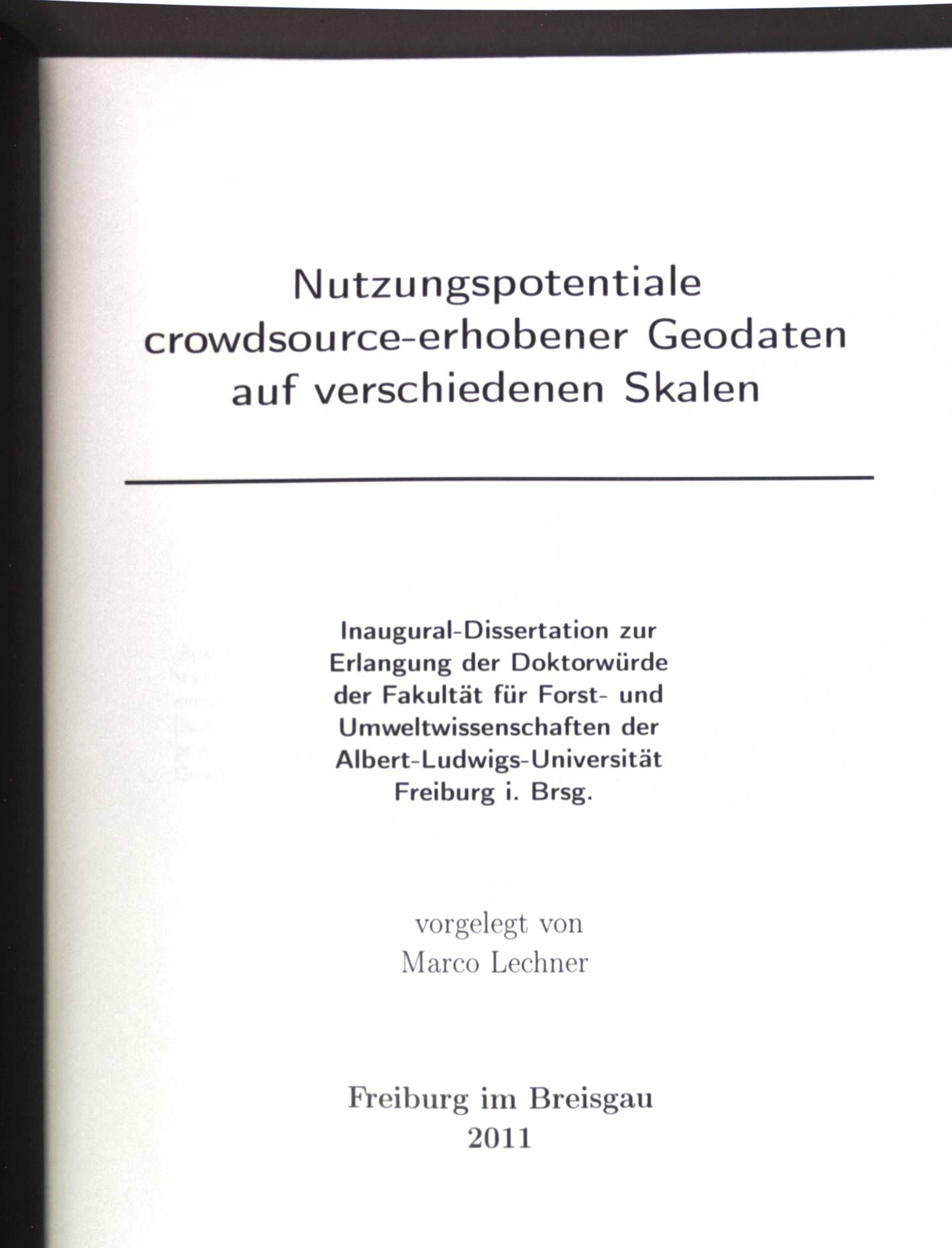 Nutzungspotentiale crowdsource-erhobener Geodaten auf verschiedenen Skalen

Inaugural-Dissertation zur Erlangung der Doktorwürde der Fakultät für Forst- und Umweltwissenschaften der Albert-Ludwigs-Universität Freiburg i. Brsg.

vorgelegt von
Marco Lechner

Freiburg im Breisgau
2011